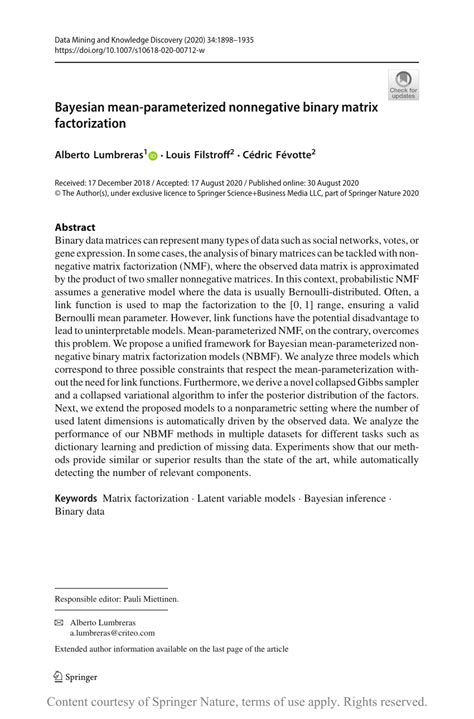 Data Mining and Knowledge Discovery (2020) 34:1898–1935
https://doi.org/10.1007/s10618-020-00712-w

Check for updates

Bayesian mean-parameterized nonnegative binary matrix factorization

Alberto Lumbreras$^1$ · Louis Filstroff$^2$ · Cédric Févotte$^2$

Received: 17 December 2018 / Accepted: 17 August 2020 / Published online: 30 August 2020
© The Author(s), under exclusive licence to Springer Science+Business Media LLC, part of Springer Nature 2020

Abstract
Binary data matrices can represent many types of data such as social networks, votes, or gene expression. In some cases, the analysis of binary matrices can be tackled with nonnegative matrix factorization (NMF), where the observed data matrix is approximated by the product of two smaller nonnegative matrices. In this context, probabilistic NMF assumes a generative model where the data is usually Bernoulli-distributed. Often, a link function is used to map the factorization to the [0, 1] range, ensuring a valid Bernoulli mean parameter. However, link functions have the potential disadvantage to lead to uninterpretable models. Mean-parameterized NMF, on the contrary, overcomes this problem. We propose a unified framework for Bayesian mean-parameterized nonnegative binary matrix factorization models (NBMF). We analyze three models which correspond to three possible constraints that respect the mean-parameterization without the need for link functions. Furthermore, we derive a novel collapsed Gibbs sampler and a collapsed variational algorithm to infer the posterior distribution of the factors. Next, we extend the proposed models to a nonparametric setting where the number of used latent dimensions is automatically driven by the observed data. We analyze the performance of our NBMF methods in multiple datasets for different tasks such as dictionary learning and prediction of missing data. Experiments show that our methods provide similar or superior results than the state of the art, while automatically detecting the number of relevant components.

Keywords Matrix factorization · Latent variable models · Bayesian inference · Binary data

Responsible editor: Pauli Miettinen.

Alberto Lumbreras
a.lumbreras@criteo.com

Extended author information available on the last page of the article

Springer

Content courtesy of Springer Nature, terms of use apply. Rights reserved.